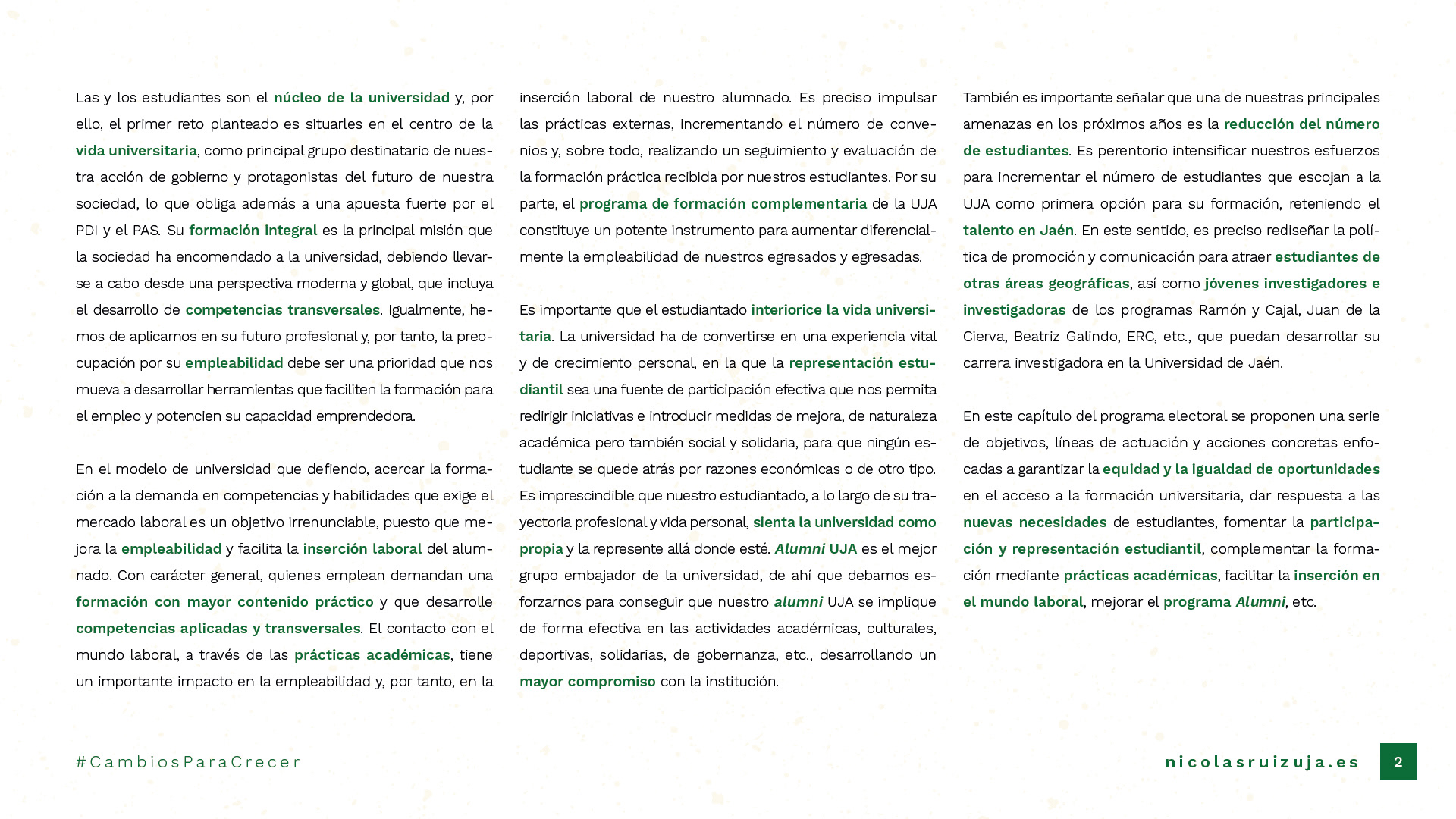 Las y los estudiantes son el núcleo de la universidad y, por ello, el primer reto planteado es situarles en el centro de la vida universitaria, como principal grupo destinatario de nuestra acción de gobierno y protagonistas del futuro de nuestra sociedad, lo que obliga además a una apuesta fuerte por el PDI y el PAS. Su formación integral es la principal misión que la sociedad ha encomendado a la universidad, debiendo llevarse a cabo desde una perspectiva moderna y global, que incluya el desarrollo de competencias transversales. Igualmente, hemos de aplicarnos en su futuro profesional y, por tanto, la preocupación por su empleabilidad debe ser una prioridad que nos mueva a desarrollar herramientas que faciliten la formación para el empleo y potencien su capacidad emprendedora.

En el modelo de universidad que defiendo, acercar la formación a la demanda en competencias y habilidades que exige el mercado laboral es un objetivo irrenunciable, puesto que mejora la empleabilidad y facilita la inserción laboral del alumnado. Con carácter general, quienes emplean demandan una formación con mayor contenido práctico y que desarrolle competencias aplicadas y transversales. El contacto con el mundo laboral, a través de las prácticas académicas, tiene un importante impacto en la empleabilidad y, por tanto, en la inserción laboral de nuestro alumnado. Es preciso impulsar las prácticas externas, incrementando el número de convenios y, sobre todo, realizando un seguimiento y evaluación de la formación práctica recibida por nuestros estudiantes. Por su parte, el programa de formación complementaria de la UJA constituye un potente instrumento para aumentar diferencialmente la empleabilidad de nuestros egresados y egresadas.

Es importante que el estudiantado interiorice la vida universitaria. La universidad ha de convertirse en una experiencia vital y de crecimiento personal, en la que la representación estudiantil sea una fuente de participación efectiva que nos permita redirigir iniciativas e introducir medidas de mejora, de naturaleza académica pero también social y solidaria, para que ningún estudiante se quede atrás por razones económicas o de otro tipo. Es imprescindible que nuestro estudiantado, a lo largo de su trayectoria profesional y vida personal, sienta la universidad como propia y la represente allá donde esté. Alumni UJA es el mejor grupo embajador de la universidad, de ahí que debamos esforzarnos para conseguir que nuestro alumni UJA se implique de forma efectiva en las actividades académicas, culturales, deportivas, solidarias, de gobernanza, etc., desarrollando un mayor compromiso con la institución.

También es importante señalar que una de nuestras principales amenazas en los próximos años es la reducción del número de estudiantes. Es perentorio intensificar nuestros esfuerzos para incrementar el número de estudiantes que escojan a la UJA como primera opción para su formación, reteniendo el talento en Jaén. En este sentido, es preciso rediseñar la política de promoción y comunicación para atraer estudiantes de otras áreas geográficas, así como jóvenes investigadores e investigadoras de los programas Ramón y Cajal, Juan de la Cierva, Beatriz Galindo, ERC, etc., que puedan desarrollar su carrera investigadora en la Universidad de Jaén.

En este capítulo del programa electoral se proponen una serie de objetivos, líneas de actuación y acciones concretas enfocadas a garantizar la equidad y la igualdad de oportunidades en el acceso a la formación universitaria, dar respuesta a las nuevas necesidades de estudiantes, fomentar la participación y representación estudiantil, complementar la formación mediante prácticas académicas, facilitar la inserción en el mundo laboral, mejorar el programa Alumni, etc.

#CambiosParaCrecer

nicolasruizuja.es

2